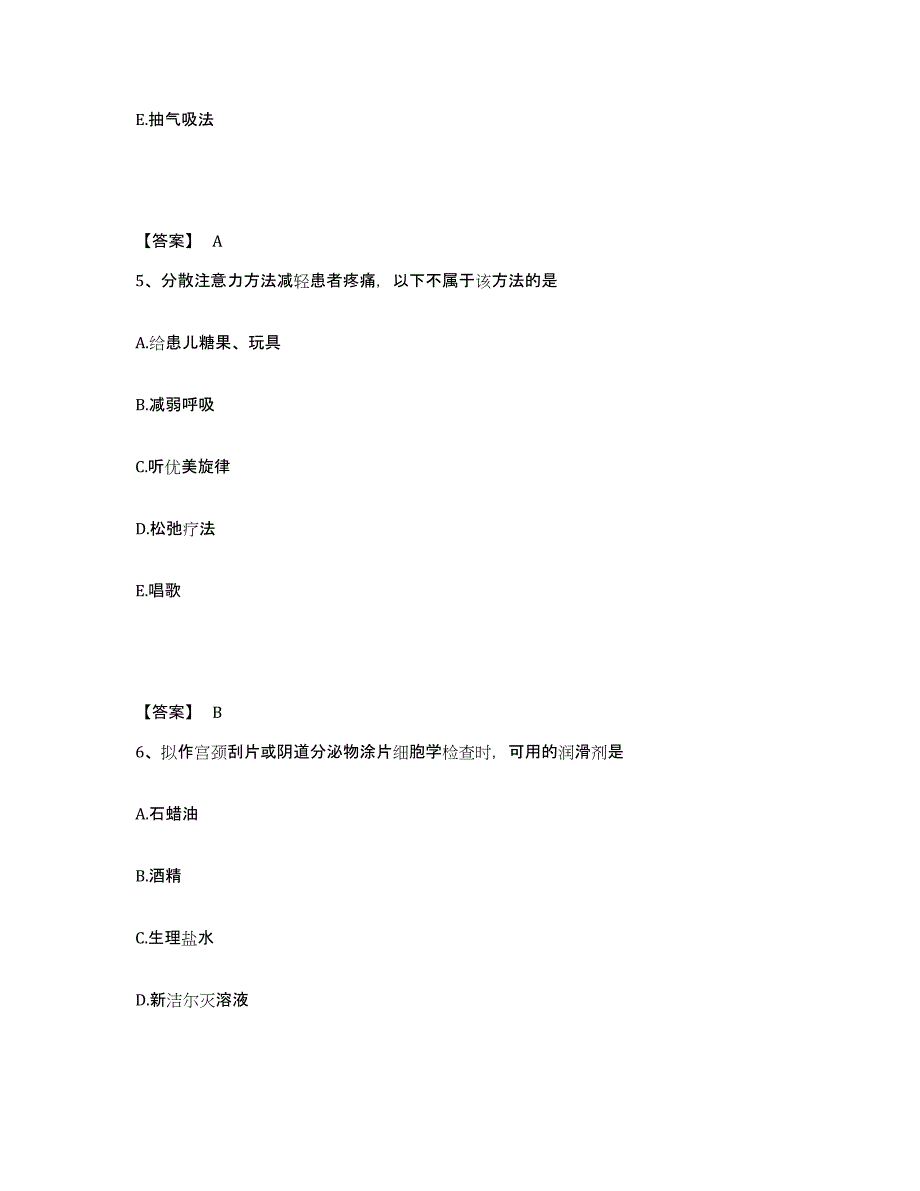 E.抽气吸法

【答案】 A

5、分散注意力方法减轻患者疼痛，以下不属于该方法的是

A.给患儿糖果、玩具

B.减弱呼吸

C.听优美旋律

D.松弛疗法

E.唱歌

【答案】 B

6、拟作宫颈刮片或阴道分泌物涂片细胞学检查时，可用的润滑剂是

A.石蜡油

B.酒精

C.生理盐水

D.新洁尔灭溶液